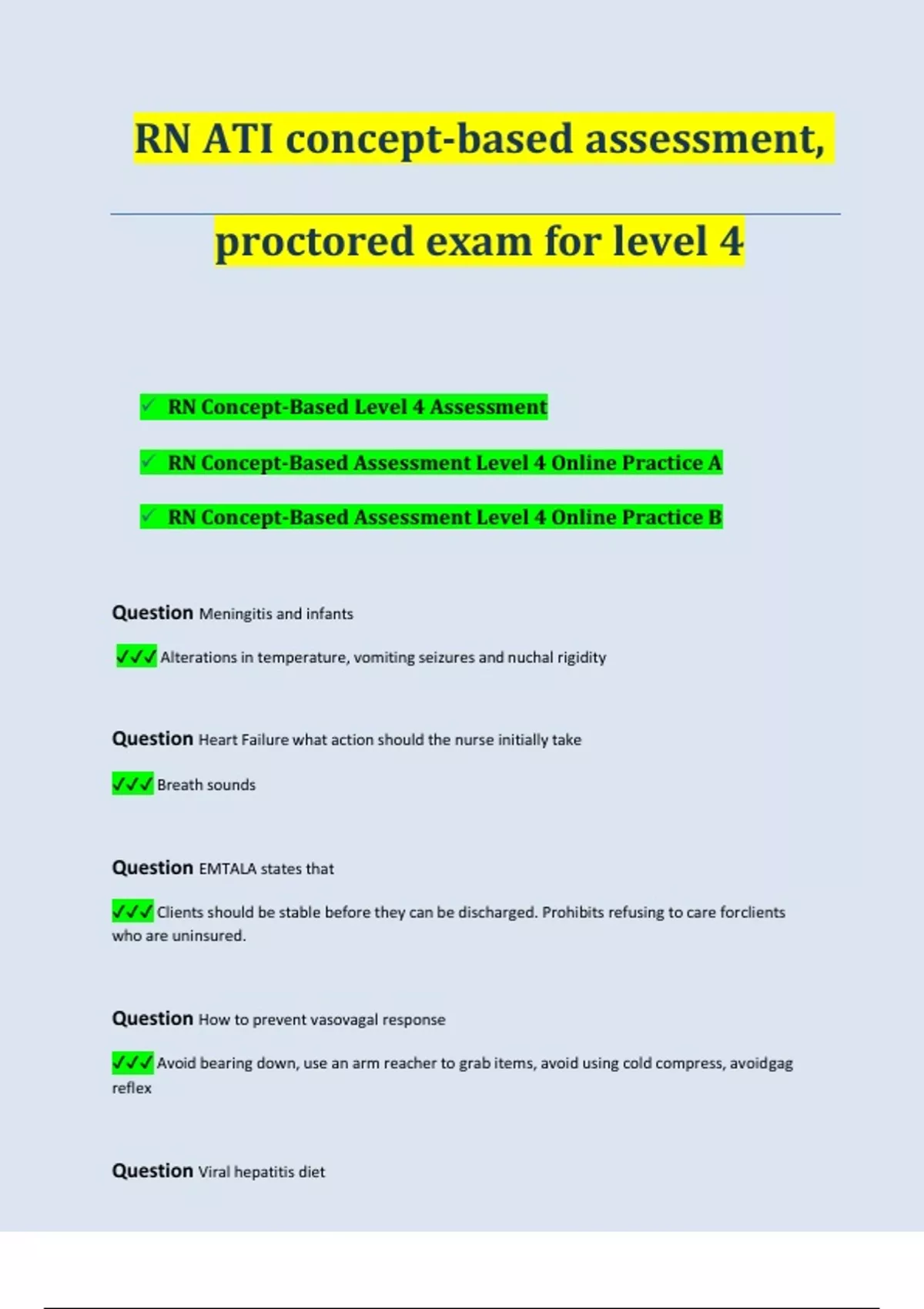 RN ATI concept-based assessment,

proctored exam for level 4

✓ RN Concept-Based Level 4 Assessment

✓ RN Concept-Based Assessment Level 4 Online Practice A

✓ RN Concept-Based Assessment Level 4 Online Practice B

Question Meningitis and infants

✓✓✓ Alterations in temperature, vomiting seizures and nuchal rigidity

Question Heart Failure what action should the nurse initially take

✓✓✓ Breath sounds

Question EMTALA states that

✓✓✓ Clients should be stable before they can be discharged. Prohibits refusing to care forclients who are uninsured.

Question How to prevent vasovagal response

✓✓✓ Avoid bearing down, use an arm reacher to grab items, avoid using cold compress, avoidgag reflex

Question Viral hepatitis diet